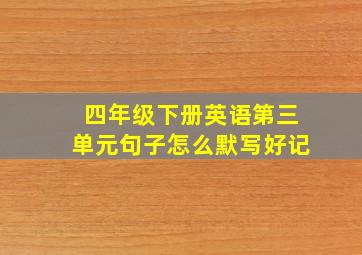 四年级下册英语第三单元句子怎么默写好记